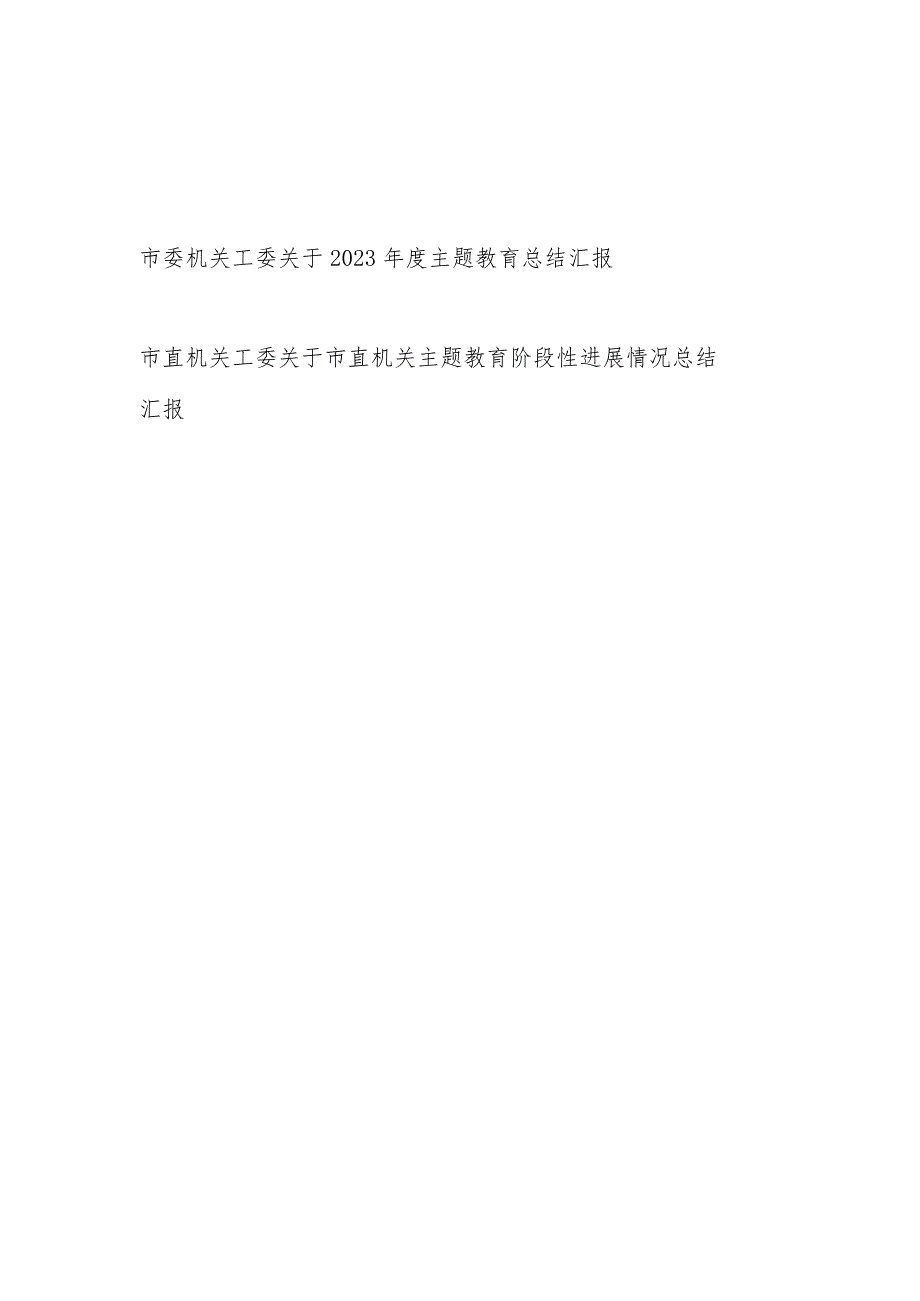 市委机关工委关于2023年度主题教育总结汇报

市直机关工委关于市直机关主题教育阶段性进展情况总结汇报